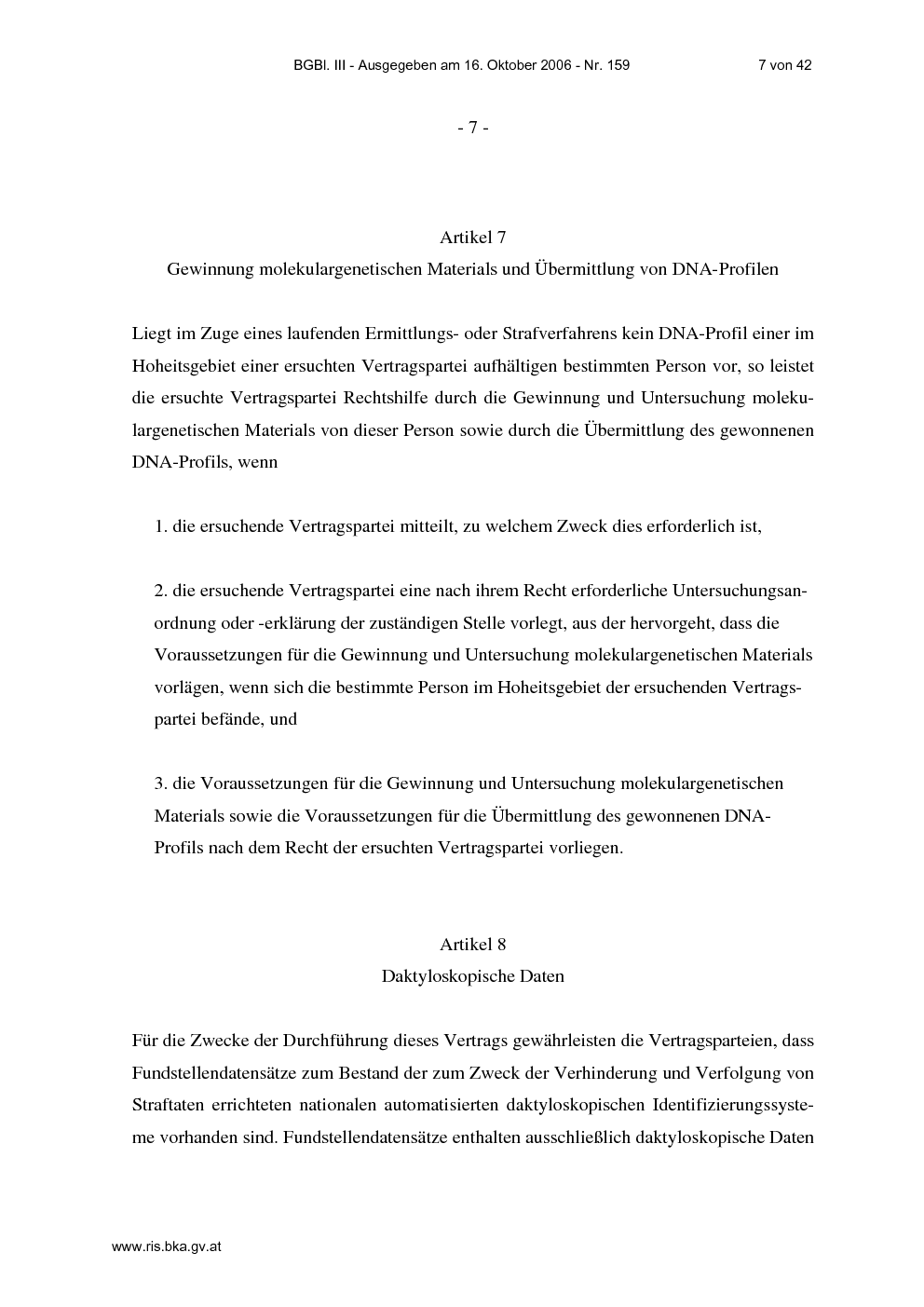 BGBl. III - Ausgegeben am 16. Oktober 2006 - Nr. 159 7 von 42

- 7 -

Artikel 7
Gewinnung molekulargenetischen Materials und Übermittlung von DNA-Profilen

Liegt im Zuge eines laufenden Ermittlungs- oder Strafverfahrens kein DNA-Profil einer im Hoheitsgebiet einer ersuchten Vertragspartei aufhältigen bestimmten Person vor, so leistet die ersuchte Vertragspartei Rechtshilfe durch die Gewinnung und Untersuchung molekulargenetischen Materials von dieser Person sowie durch die Übermittlung des gewonnenen DNA-Profils, wenn

1. die ersuchende Vertragspartei mitteilt, zu welchem Zweck dies erforderlich ist,

2. die ersuchende Vertragspartei eine nach ihrem Recht erforderliche Untersuchungsanordnung oder -erklärung der zuständigen Stelle vorlegt, aus der hervorgeht, dass die Voraussetzungen für die Gewinnung und Untersuchung molekulargenetischen Materials vorlägen, wenn sich die bestimmte Person im Hoheitsgebiet der ersuchenden Vertragspartei befände, und

3. die Voraussetzungen für die Gewinnung und Untersuchung molekulargenetischen Materials sowie die Voraussetzungen für die Übermittlung des gewonnenen DNA-Profils nach dem Recht der ersuchten Vertragspartei vorliegen.

Artikel 8
Daktyloskopische Daten

Für die Zwecke der Durchführung dieses Vertrags gewährleisten die Vertragsparteien, dass Fundstellendatensätze zum Bestand der zum Zweck der Verhinderung und Verfolgung von Straftaten errichteten nationalen automatisierten daktyloskopischen Identifizierungssysteme vorhanden sind. Fundstellendatensätze enthalten ausschließlich daktyloskopische Daten

www.ris.bka.gv.at